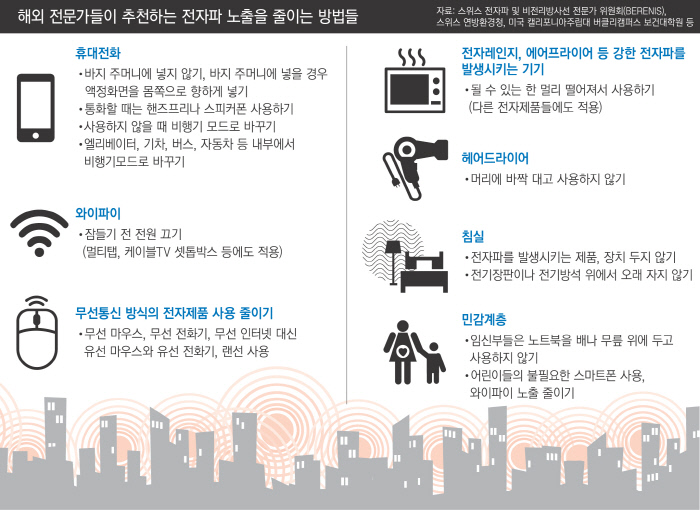 해외 전문가들이 추천하는 전자파 노출을 줄이는 방법들

자료: 스위스 전자파 및 비전리방사선 전문가 위원회(BERENIS), 스위스 연방환경청, 미국 캘리포니아주립대 버클리캠퍼스 보건대학원 등

휴대전화
• 바지 주머니에 넣지 않기, 바지 주머니에 넣을 경우 액정화면을 몸쪽으로 향하게 넣기
• 통화할 때는 핸즈프리나 스피커폰 사용하기
• 사용하지 않을 때 비행기 모드로 바꾸기
• 엘리베이터, 기차, 버스, 자동차 등 내부에서 비행기모드로 바꾸기

와이파이
• 잠들기 전 전원 끄기 (멀티탭, 케이블TV 셋톱박스 등에도 적용)

무선통신 방식의 전자제품 사용 줄이기
• 무선 마우스, 무선 전화기, 무선 인터넷 대신 유선 마우스와 유선 전화기, 랜선 사용

전자레인지, 에어프라이어 등 강한 전자파를 발생시키는 기기
• 될 수 있는 한 멀리 떨어져서 사용하기 (다른 전자제품들에도 적용)

헤어드라이어
• 머리에 바짝 대고 사용하지 않기

침실
• 전자파를 발생시키는 제품, 장치 두지 않기
• 전기장판이나 전기방석 위에서 오래 자지 않기

민감계층
• 임신부들은 노트북을 배나 무릎 위에 두고 사용하지 않기
• 어린이들의 불필요한 스마트폰 사용, 와이파이 노출 줄이기